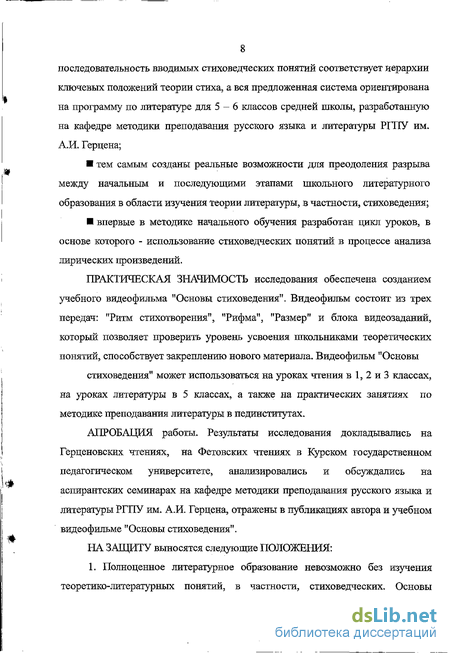 8

последовательность вводимых стиховедческих понятий соответствует иерархии ключевых положений теории стиха, а вся предложенная система ориентирована на программу по литературе для 5 – 6 классов средней школы, разработанную на кафедре методики преподавания русского языка и литературы РГПУ им. А.И. Герцена;

■ тем самым созданы реальные возможности для преодоления разрыва между начальным и последующими этапами школьного литературного образования в области изучения теории литературы, в частности, стиховедения;

■ впервые в методике начального обучения разработан цикл уроков, в основе которого - использование стиховедческих понятий в процессе анализа лирических произведений.

ПРАКТИЧЕСКАЯ ЗНАЧИМОСТЬ исследования обеспечена созданием учебного видеофильма "Основы стиховедения". Видеофильм состоит из трех передач: "Ритм стихотворения", "Рифма", "Размер" и блока видеозаданий, который позволяет проверить уровень усвоения школьниками теоретических понятий, способствует закреплению нового материала. Видеофильм "Основы

стиховедения" может использоваться на уроках чтения в 1, 2 и 3 классах, на уроках литературы в 5 классах, а также на практических занятиях по методике преподавания литературы в пединститутах.

АПРОБАЦИЯ работы. Результаты исследования докладывались на Герценовских чтениях, на Фетовских чтениях в Курском государственном педагогическом университете, анализировались и обсуждались на аспирантских семинарах на кафедре методики преподавания русского языка и литературы РГПУ им. А.И. Герцена, отражены в публикациях автора и учебном видеофильме "Основы стиховедения".

НА ЗАЩИТУ выносятся следующие ПОЛОЖЕНИЯ:

1. Полноценное литературное образование невозможно без изучения теоретико-литературных понятий, в частности, стиховедческих. Основы

dsLib.net
библиотека диссертаций